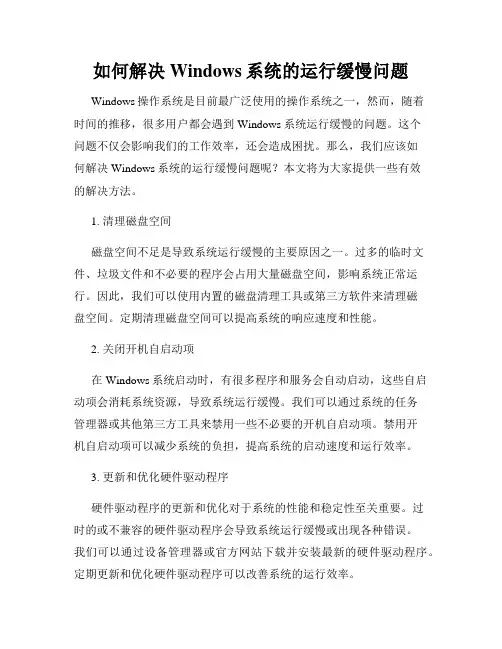 如何解决 Windows 系统的运行缓慢问题

Windows 操作系统是目前最广泛使用的操作系统之一，然而，随着时间的推移，很多用户都会遇到 Windows 系统运行缓慢的问题。这个问题不仅会影响我们的工作效率，还会造成困扰。那么，我们应该如何解决 Windows 系统的运行缓慢问题呢？本文将为大家提供一些有效的解决方法。

1. 清理磁盘空间

磁盘空间不足是导致系统运行缓慢的主要原因之一。过多的临时文件、垃圾文件和不必要的程序会占用大量磁盘空间，影响系统正常运行。因此，我们可以使用内置的磁盘清理工具或第三方软件来清理磁盘空间。定期清理磁盘空间可以提高系统的响应速度和性能。

2. 关闭开机自启动项

在 Windows 系统启动时，有很多程序和服务会自动启动，这些自启动项会消耗系统资源，导致系统运行缓慢。我们可以通过系统的任务管理器或其他第三方工具来禁用一些不必要的开机自启动项。禁用开机自启动项可以减少系统的负担，提高系统的启动速度和运行效率。

3. 更新和优化硬件驱动程序

硬件驱动程序的更新和优化对于系统的性能和稳定性至关重要。过时的或不兼容的硬件驱动程序会导致系统运行缓慢或出现各种错误。我们可以通过设备管理器或官方网站下载并安装最新的硬件驱动程序。定期更新和优化硬件驱动程序可以改善系统的运行效率。